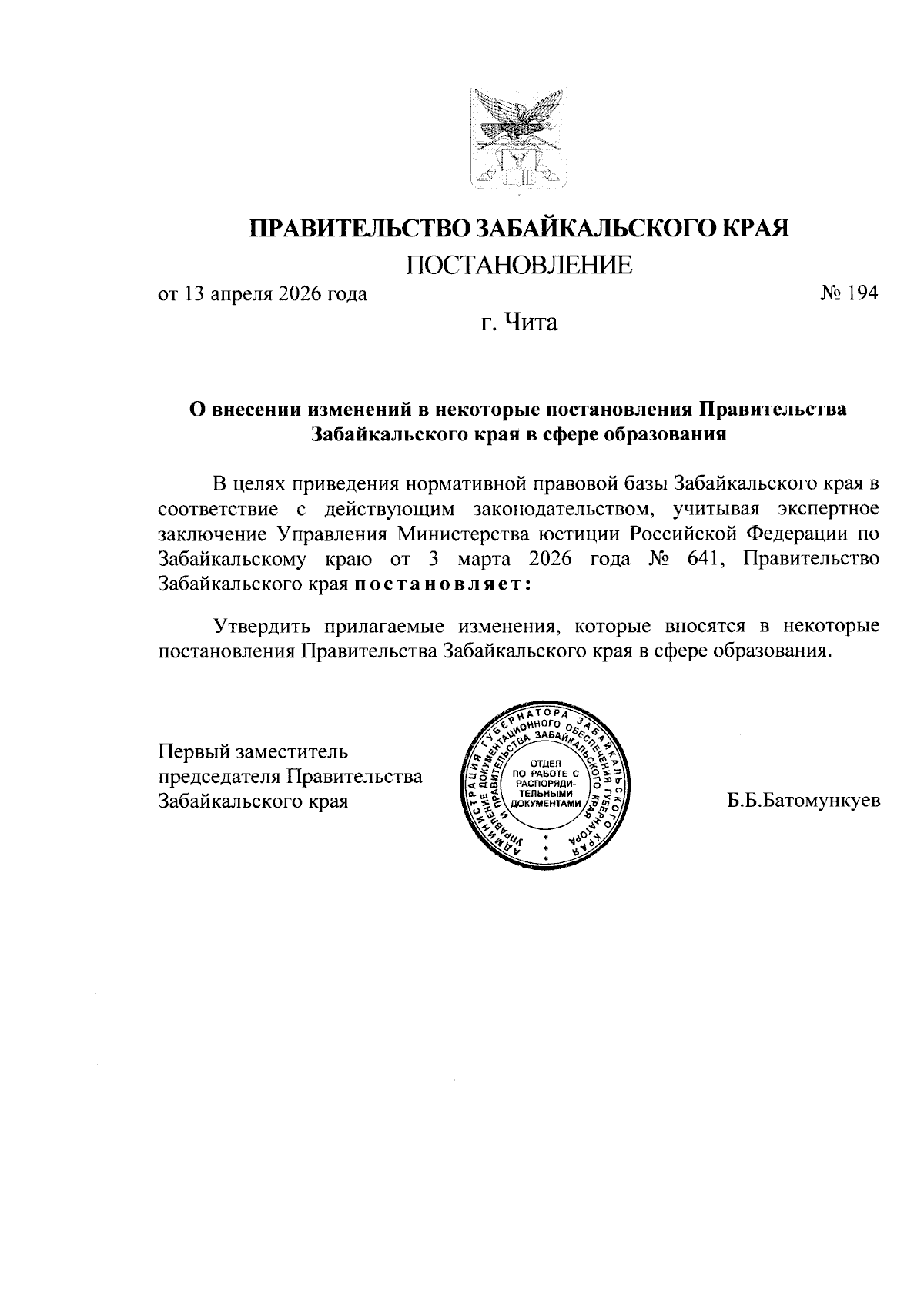 ПРАВИТЕЛЬСТВО ЗАБАЙКАЛЬСКОГО КРАЯ

ПОСТАНОВЛЕНИЕ

от 13 апреля 2026 года № 194

г. Чита

О внесении изменений в некоторые постановления Правительства Забайкальского края в сфере образования

В целях приведения нормативной правовой базы Забайкальского края в соответствие с действующим законодательством, учитывая экспертное заключение Управления Министерства юстиции Российской Федерации по Забайкальскому краю от 3 марта 2026 года № 641, Правительство Забайкальского края постановляет:

Утвердить прилагаемые изменения, которые вносятся в некоторые постановления Правительства Забайкальского края в сфере образования.

Первый заместитель председателя Правительства Забайкальского края

АДМИНИСТРАЦИЯ ГУБЕРНАТОРА ЗАБАЙКАЛЬСКОГО КРАЯ УПРАВЛЕНИЕ ДОКУМЕНТАЦИОННОГО ОБЕСПЕЧЕНИЯ ГУБЕРНАТОРА И ПРАВИТЕЛЬСТВА ЗАБАЙКАЛЬСКОГО КРАЯ ОТДЕЛ ПО РАБОТЕ С РАСПОРЯДИТЕЛЬНЫМИ ДОКУМЕНТАМИ

Б.Б.Батомункуев